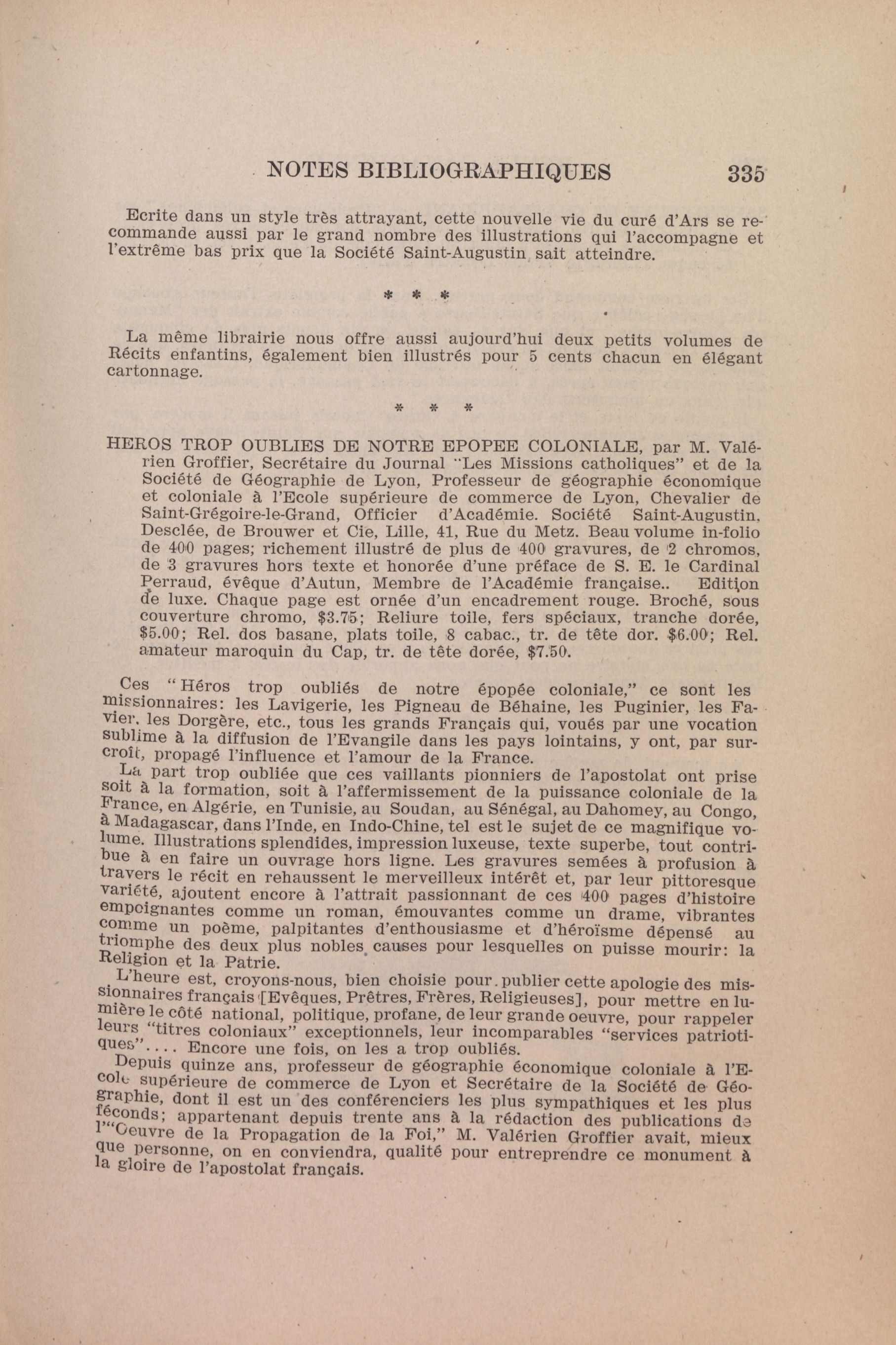 NOTES BIBLIOGRAPHIQUES 335

Ecrite dans un style très attrayant, cette nouvelle vie du curé d'Ars se recommande aussi par le grand nombre des illustrations qui l'accompagne et l'extrême bas prix que la Société Saint-Augustin sait atteindre.

* * *

La même librairie nous offre aussi aujourd'hui deux petits volumes de Récits enfantins, également bien illustrés pour 5 cents chacun en élégant cartonnage.

* * *

HEROS TROP OUBLIES DE NOTRE EPOPEE COLONIALE, par M. Valérien Groffier, Secrétaire du Journal "Les Missions catholiques" et de la Société de Géographie de Lyon, Professeur de géographie économique et coloniale à l'Ecole supérieure de commerce de Lyon, Chevalier de Saint-Grégoire-le-Grand, Officier d'Académie. Société Saint-Augustin, Desclée, de Brouwer et Cie, Lille, 41, Rue du Metz. Beau volume in-folio de 400 pages; richement illustré de plus de 400 gravures, de 2 chromos, de 3 gravures hors texte et honorée d'une préface de S. E. le Cardinal Perraud, évêque d'Autun, Membre de l'Académie française.. Edition de luxe. Chaque page est ornée d'un encadrement rouge. Broché, sous couverture chromo, $3.75; Reliure toile, fers spéciaux, tranche dorée, $5.00; Rel. dos basane, plats toile, 8 cabac., tr. de tête dor. $6.00; Rel. amateur maroquin du Cap, tr. de tête dorée, $7.50.

Ces "Héros trop oubliés de notre épopée coloniale," ce sont les missionnaires: les Lavigerie, les Pigneau de Béhaine, les Puginier, les Favier, les Dorgère, etc., tous les grands Français qui, voués par une vocation sublime à la diffusion de l'Evangile dans les pays lointains, y ont, par surcroît, propagé l'influence et l'amour de la France.
La part trop oubliée que ces vaillants pionniers de l'apostolat ont prise soit à la formation, soit à l'affermissement de la puissance coloniale de la France, en Algérie, en Tunisie, au Soudan, au Sénégal, au Dahomey, au Congo, à Madagascar, dans l'Inde, en Indo-Chine, tel est le sujet de ce magnifique volume. Illustrations splendides, impression luxeuse, texte superbe, tout contribue à en faire un ouvrage hors ligne. Les gravures semées à profusion à travers le récit en rehaussent le merveilleux intérêt et, par leur pittoresque variété, ajoutent encore à l'attrait passionnant de ces 400 pages d'histoire empoignantes comme un roman, émouvantes comme un drame, vibrantes comme un poème, palpitantes d'enthousiasme et d'héroïsme dépensé au triomphe des deux plus nobles causes pour lesquelles on puisse mourir: la Religion et la Patrie.
L'heure est, croyons-nous, bien choisie pour publier cette apologie des missionnaires français [Evêques, Prêtres, Frères, Religieuses], pour mettre en lumière le côté national, politique, profane, de leur grande oeuvre, pour rappeler leurs "titres coloniaux" exceptionnels, leur incomparables "services patriotiques".... Encore une fois, on les a trop oubliés.
Depuis quinze ans, professeur de géographie économique coloniale à l'Ecole supérieure de commerce de Lyon et Secrétaire de la Société de Géographie, dont il est un des conférenciers les plus sympathiques et les plus féconds; appartenant depuis trente ans à la rédaction des publications de l'"Oeuvre de la Propagation de la Foi," M. Valérien Groffier avait, mieux que personne, on en conviendra, qualité pour entreprendre ce monument à la gloire de l'apostolat français.